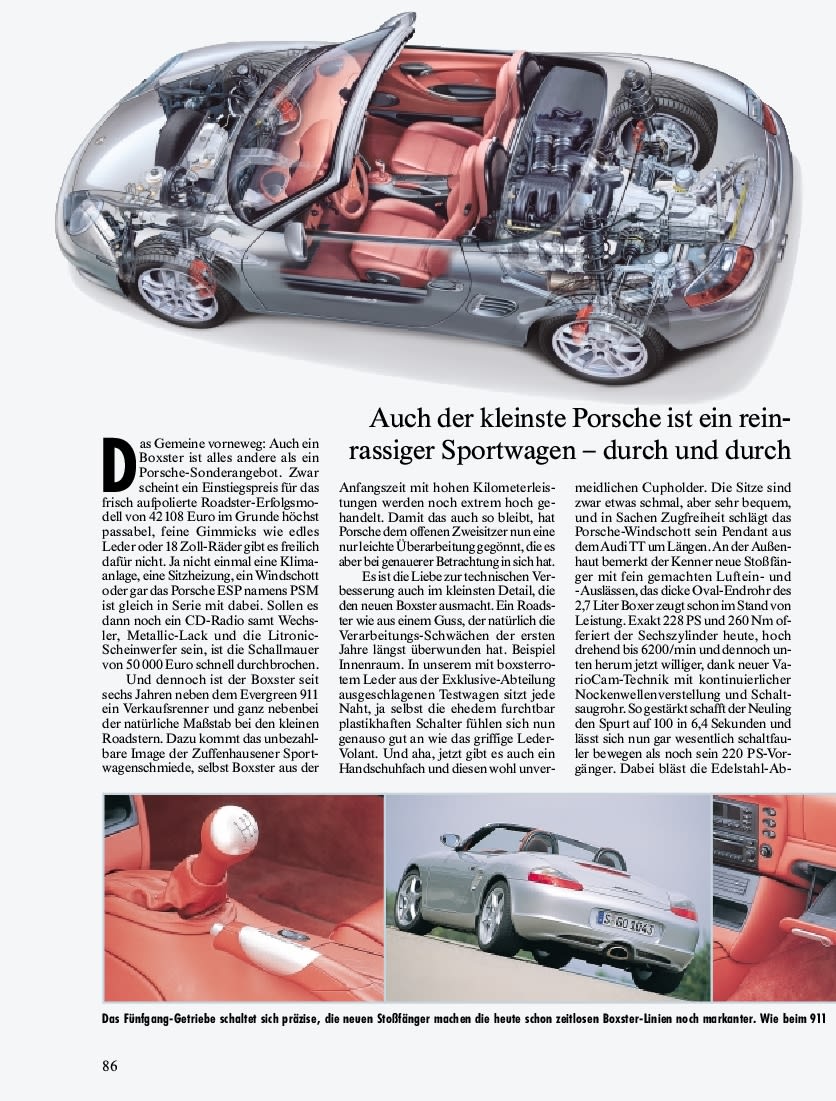 Auch der kleinste Porsche ist ein reinrassiger Sportwagen – durch und durch

Das Gemeine vorneweg: Auch ein Boxster ist alles andere als ein Porsche-Sonderangebot. Zwar scheint ein Einstiegspreis für das frisch aufpolierte Roadster-Erfolgsmodell von 42 108 Euro im Grunde höchst passabel, feine Gimmicks wie edles Leder oder 18 Zoll-Räder gibt es freilich dafür nicht. Ja nicht einmal eine Klimaanlage, eine Sitzheizung, ein Windschott oder gar das Porsche ESP namens PSM ist gleich in Serie mit dabei. Sollen es dann noch ein CD-Radio samt Wechsler, Metallic-Lack und die Litronic-Scheinwerfer sein, ist die Schallmauer von 50 000 Euro schnell durchbrochen.

Und dennoch ist der Boxster seit sechs Jahren neben dem Evergreen 911 ein Verkaufsrenner und ganz nebenbei der natürliche Maßstab bei den kleinen Roadstern. Dazu kommt das unbezahlbare Image der Zuffenhausener Sportwagenschmiede, selbst Boxster aus der Anfangszeit mit hohen Kilometerleistungen werden noch extrem hoch gehandelt. Damit das auch so bleibt, hat Porsche dem offenen Zweisitzer nun eine nur leichte Überarbeitung gegönnt, die es aber bei genauerer Betrachtung in sich hat.

Es ist die Liebe zur technischen Verbesserung auch im kleinsten Detail, die den neuen Boxster ausmacht. Ein Roadster wie aus einem Guss, der natürlich die Verarbeitungs-Schwächen der ersten Jahre längst überwunden hat. Beispiel Innenraum. In unserem mit boxsterrotem Leder aus der Exklusive-Abteilung ausgeschlagenen Testwagen sitzt jede Naht, ja selbst die ehedem furchtbar plastikhaften Schalter fühlen sich nun genauso gut an wie das griffige Leder-Volant. Und aha, jetzt gibt es auch ein Handschuhfach und diesen wohl unvermeidlichen Cupholder. Die Sitze sind zwar etwas schmal, aber sehr bequem, und in Sachen Zugfreiheit schlägt das Porsche-Windschott sein Pendant aus dem Audi TT um Längen. An der Außenhaut bemerkt der Kenner neue Stoßfänger mit fein gemachten Luftein- und -Auslässen, das dicke Oval-Endrohr des 2,7 Liter Boxer zeugt schon im Stand von Leistung. Exakt 228 PS und 260 Nm offeriert der Sechszylinder heute, hoch drehend bis 6200/min und dennoch unten herum jetzt williger, dank neuer VarioCam-Technik mit kontinuierlicher Nockenwellenverstellung und Schaltsaugrohr. So gestärkt schafft der Neuling den Spurt auf 100 in 6,4 Sekunden und lässt sich nun gar wesentlich schaltfauler bewegen als noch sein 220 PS-Vorgänger. Dabei bläst die Edelstahl-Ab-

S GO 1043

Das Fünfgang-Getriebe schaltet sich präzise, die neuen Stoßfänger machen die heute schon zeitlosen Boxster-Linien noch markanter. Wie beim 911

86